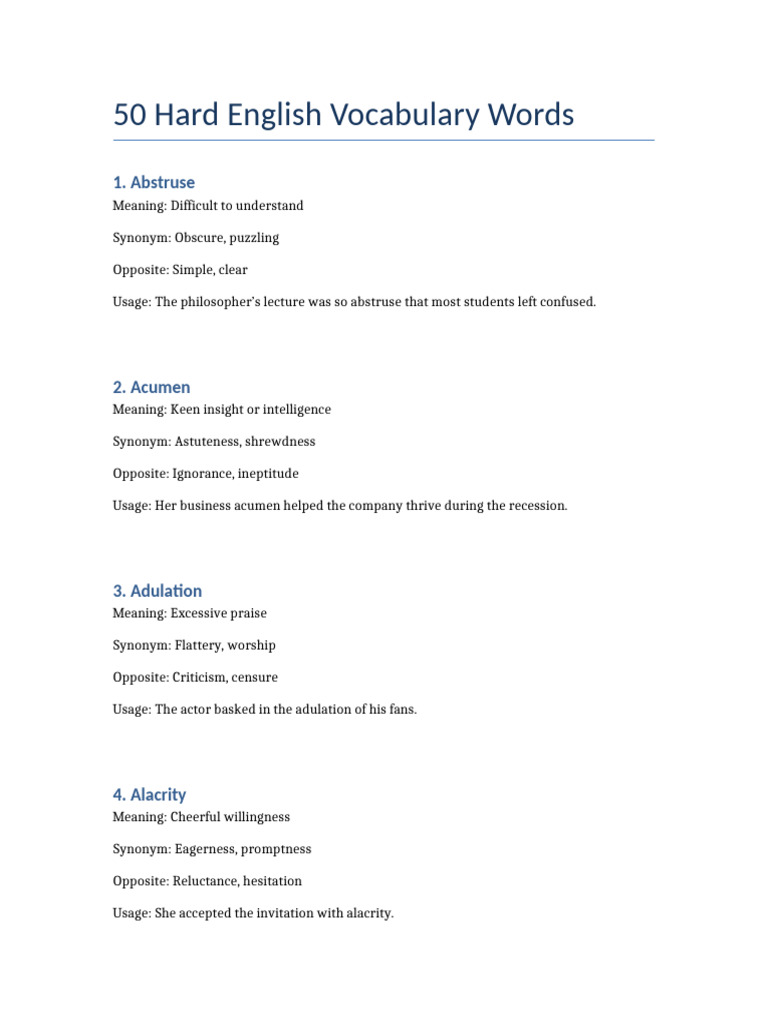 50 Hard English Vocabulary Words

1. Abstruse
Meaning: Difficult to understand

Synonym: Obscure, puzzling

Opposite: Simple, clear

Usage: The philosopher's lecture was so abstruse that most students left confused.

2. Acumen
Meaning: Keen insight or intelligence

Synonym: Astuteness, shrewdness

Opposite: Ignorance, ineptitude

Usage: Her business acumen helped the company thrive during the recession.

3. Adulation
Meaning: Excessive praise

Synonym: Flattery, worship

Opposite: Criticism, censure

Usage: The actor basked in the adulation of his fans.

4. Alacrity
Meaning: Cheerful willingness

Synonym: Eagerness, promptness

Opposite: Reluctance, hesitation

Usage: She accepted the invitation with alacrity.